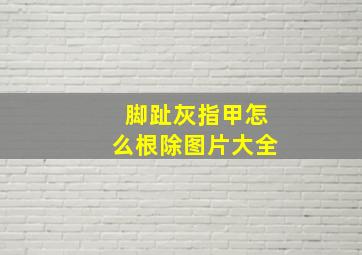 脚趾灰指甲怎么根除图片大全